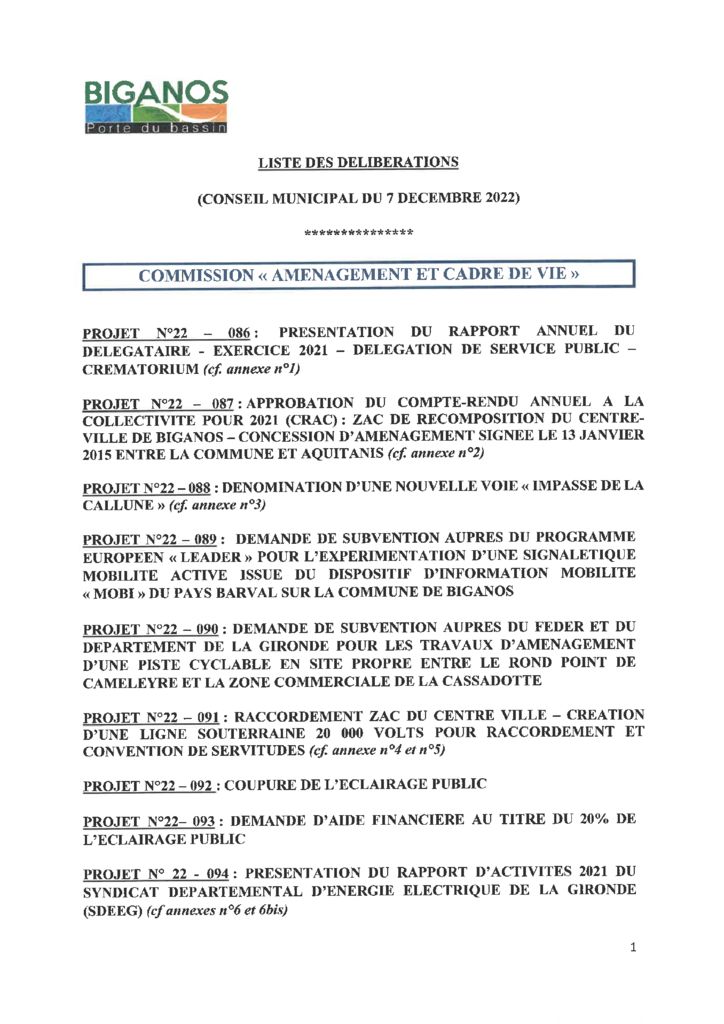 BIGANOS
Porte du bassin

LISTE DES DELIBERATIONS

(CONSEIL MUNICIPAL DU 7 DECEMBRE 2022)

****************

COMMISSION « AMENAGEMENT ET CADRE DE VIE »

PROJET N°22 – 086 : PRESENTATION DU RAPPORT ANNUEL DU DELEGATAIRE - EXERCICE 2021 – DELEGATION DE SERVICE PUBLIC – CREMATORIUM (cf. annexe n°1)

PROJET N°22 – 087 : APPROBATION DU COMPTE-RENDU ANNUEL A LA COLLECTIVITE POUR 2021 (CRAC) : ZAC DE RECOMPOSITION DU CENTRE-VILLE DE BIGANOS – CONCESSION D'AMENAGEMENT SIGNEE LE 13 JANVIER 2015 ENTRE LA COMMUNE ET AQUITANIS (cf. annexe n°2)

PROJET N°22 – 088 : DENOMINATION D'UNE NOUVELLE VOIE « IMPASSE DE LA CALLUNE » (cf. annexe n°3)

PROJET N°22 – 089 : DEMANDE DE SUBVENTION AUPRES DU PROGRAMME EUROPEEN « LEADER » POUR L'EXPERIMENTATION D'UNE SIGNALETIQUE MOBILITE ACTIVE ISSUE DU DISPOSITIF D'INFORMATION MOBILITE « MOBI » DU PAYS BARVAL SUR LA COMMUNE DE BIGANOS

PROJET N°22 – 090 : DEMANDE DE SUBVENTION AUPRES DU FEDER ET DU DEPARTEMENT DE LA GIRONDE POUR LES TRAVAUX D'AMENAGEMENT D'UNE PISTE CYCLABLE EN SITE PROPRE ENTRE LE ROND POINT DE CAMELEYRE ET LA ZONE COMMERCIALE DE LA CASSADOTTE

PROJET N°22 – 091 : RACCORDEMENT ZAC DU CENTRE VILLE – CREATION D'UNE LIGNE SOUTERRAINE 20 000 VOLTS POUR RACCORDEMENT ET CONVENTION DE SERVITUDES (cf. annexe n°4 et n°5)

PROJET N°22 – 092 : COUPURE DE L'ECLAIRAGE PUBLIC

PROJET N°22– 093 : DEMANDE D'AIDE FINANCIERE AU TITRE DU 20% DE L'ECLAIRAGE PUBLIC

PROJET N° 22 - 094 : PRESENTATION DU RAPPORT D'ACTIVITES 2021 DU SYNDICAT DEPARTEMENTAL D'ENERGIE ELECTRIQUE DE LA GIRONDE (SDEEG) (cf annexes n°6 et 6bis)

1